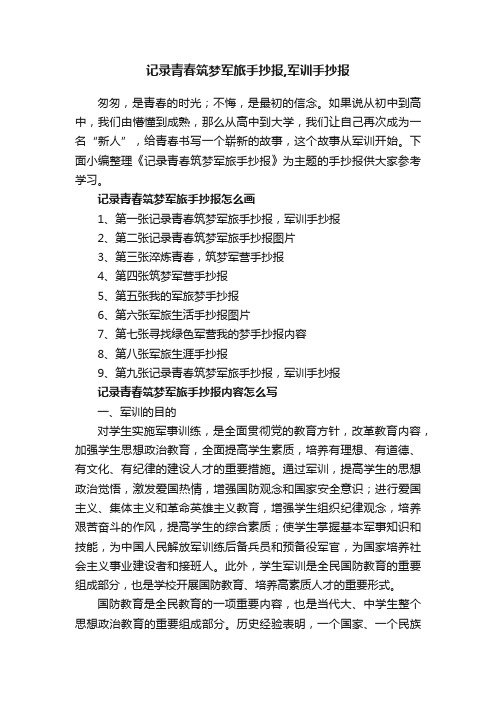 记录青春筑梦军旅手抄报,军训手抄报

匆匆，是青春的时光；不悔，是最初的信念。如果说从初中到高中，我们由懵懂到成熟，那么从高中到大学，我们让自己再次成为一名“新人”，给青春书写一个崭新的故事，这个故事从军训开始。下面小编整理《记录青春筑梦军旅手抄报》为主题的手抄报供大家参考学习。

记录青春筑梦军旅手抄报怎么画

1、第一张记录青春筑梦军旅手抄报，军训手抄报

2、第二张记录青春筑梦军旅手抄报图片

3、第三张淬炼青春，筑梦军营手抄报

4、第四张筑梦军营手抄报

5、第五张我的军旅梦手抄报

6、第六张军旅生活手抄报图片

7、第七张寻找绿色军营我的梦手抄报内容

8、第八张军旅生涯手抄报

9、第九张记录青春筑梦军旅手抄报，军训手抄报

记录青春筑梦军旅手抄报内容怎么写

一、军训的目的

对学生实施军事训练，是全面贯彻党的教育方针，改革教育内容，加强学生思想政治教育，全面提高学生素质，培养有理想、有道德、有文化、有纪律的建设人才的重要措施。通过军训，提高学生的思想政治觉悟，激发爱国热情，增强国防观念和国家安全意识；进行爱国主义、集体主义和革命英雄主义教育，增强学生组织纪律观念，培养艰苦奋斗的作风，提高学生的综合素质；使学生掌握基本军事知识和技能，为中国人民解放军训练后备兵员和预备役军官，为国家培养社会主义事业建设者和接班人。此外，学生军训是全民国防教育的重要组成部分，也是学校开展国防教育、培养高素质人才的重要形式。

国防教育是全民教育的一项重要内容，也是当代大、中学生整个思想政治教育的重要组成部分。历史经验表明，一个国家、一个民族